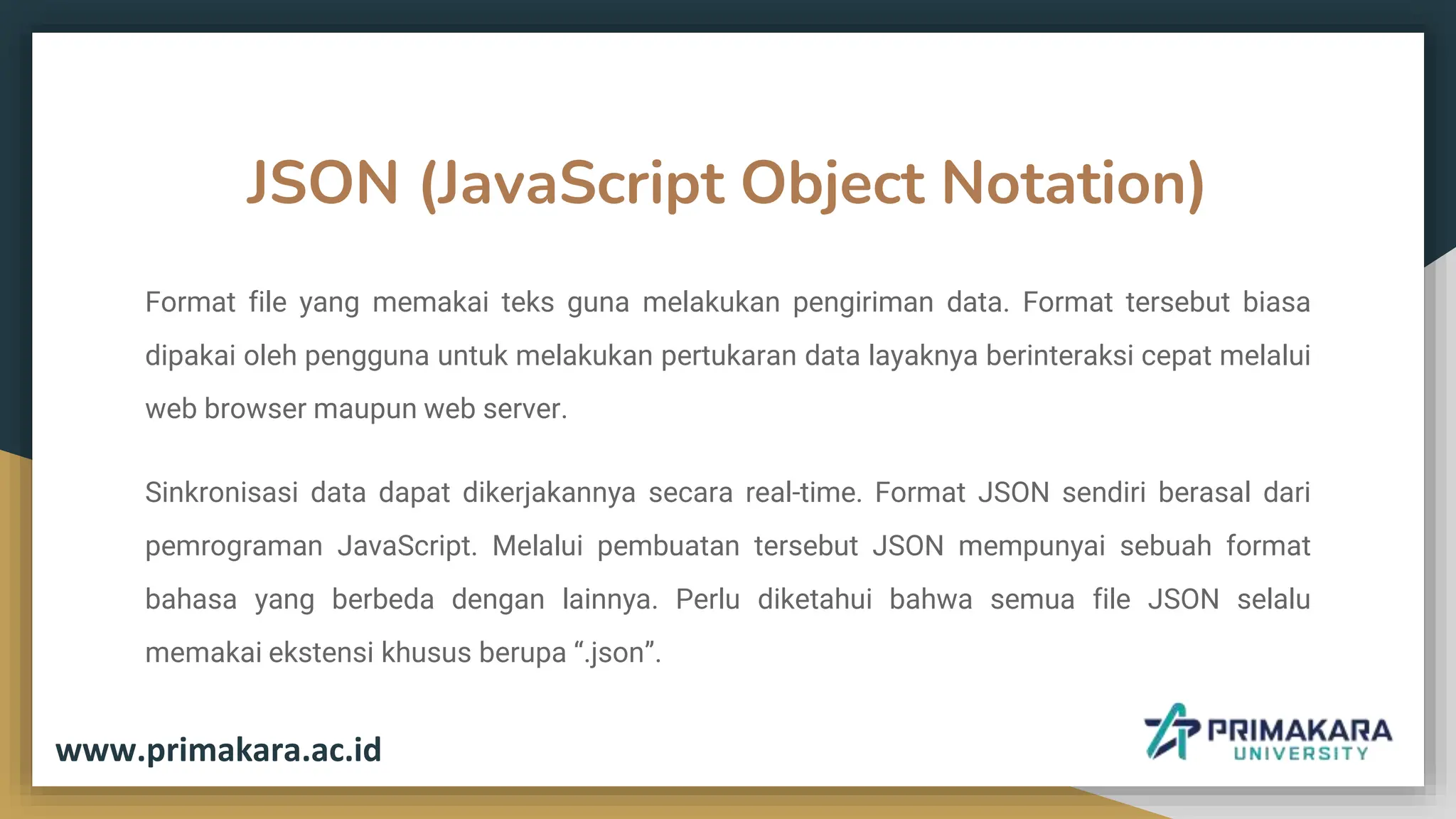 JSON (JavaScript Object Notation)

Format file yang memakai teks guna melakukan pengiriman data. Format tersebut biasa dipakai oleh pengguna untuk melakukan pertukaran data layaknya berinteraksi cepat melalui web browser maupun web server.

Sinkronisasi data dapat dikerjakannya secara real-time. Format JSON sendiri berasal dari pemrograman JavaScript. Melalui pembuatan tersebut JSON mempunyai sebuah format bahasa yang berbeda dengan lainnya. Perlu diketahui bahwa semua file JSON selalu memakai ekstensi khusus berupa “.json”.

www.primakara.ac.id

PRIMAKARA
UNIVERSITY